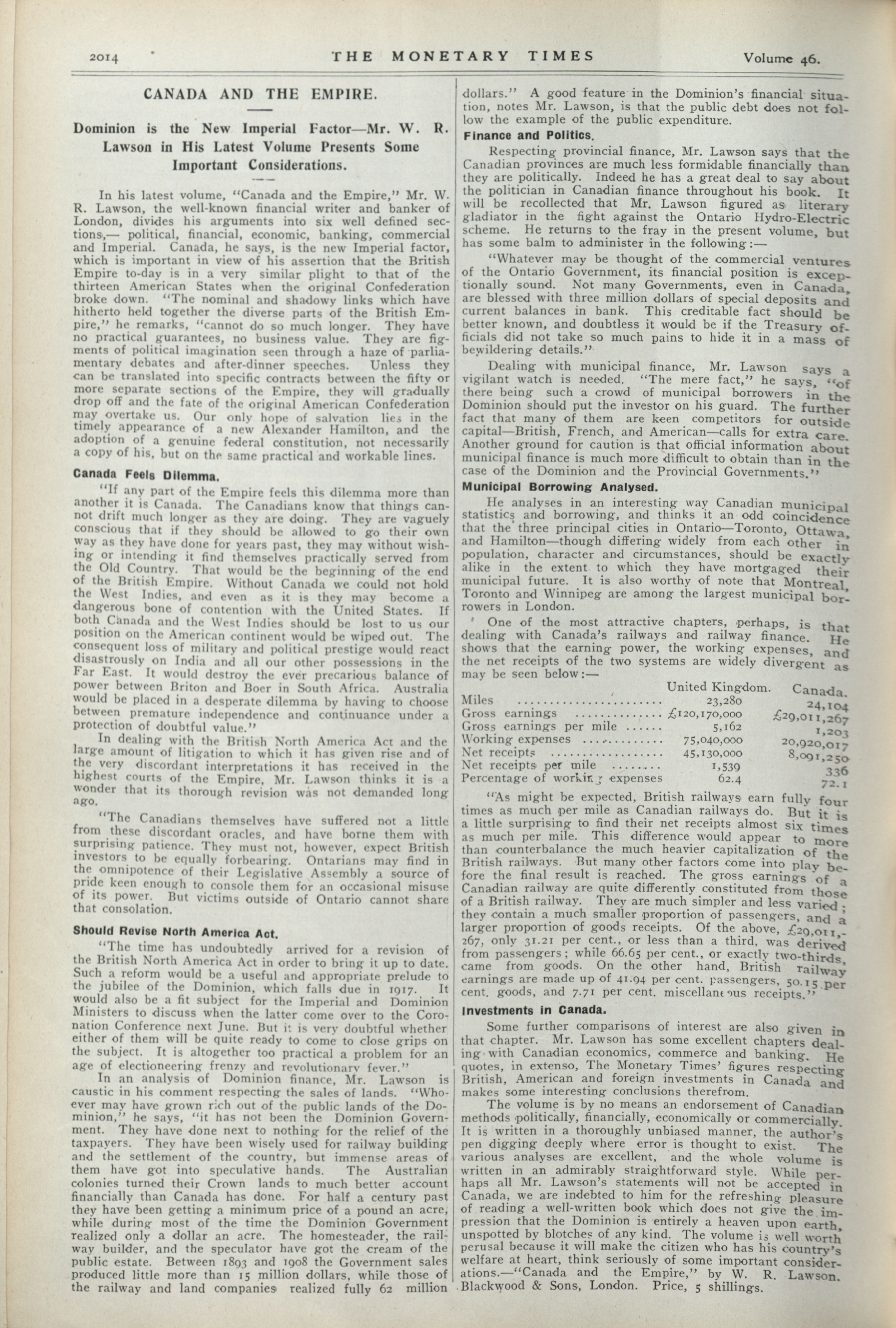 2014 THE MONETARY TIMES Volume 46.

CANADA AND THE EMPIRE.

Dominion is the New Imperial Factor—Mr. W. R. Lawson in His Latest Volume Presents Some Important Considerations.

In his latest volume, "Canada and the Empire," Mr. W. R. Lawson, the well-known financial writer and banker of London, divides his arguments into six well defined sections,— political, financial, economic, banking, commercial and Imperial. Canada, he says, is the new Imperial factor, which is important in view of his assertion that the British Empire to-day is in a very similar plight to that of the thirteen American States when the original Confederation broke down. "The nominal and shadowy links which have hitherto held together the diverse parts of the British Empire," he remarks, "cannot do so much longer. They have no practical guarantees, no business value. They are figments of political imagination seen through a haze of parliamentary debates and after-dinner speeches. Unless they can be translated into specific contracts between the fifty or more separate sections of the Empire, they will gradually drop off and the fate of the original American Confederation may overtake us. Our only hope of salvation lies in the timely appearance of a new Alexander Hamilton, and the adoption of a genuine federal constitution, not necessarily a copy of his, but on the same practical and workable lines.

Canada Feels Dilemma.

"If any part of the Empire feels this dilemma more than another it is Canada. The Canadians know that things cannot drift much longer as they are doing. They are vaguely conscious that if they should be allowed to go their own way as they have done for years past, they may without wishing or intending it find themselves practically served from the Old Country. That would be the beginning of the end of the British Empire. Without Canada we could not hold the West Indies, and even as it is they may become a dangerous bone of contention with the United States. If both Canada and the West Indies should be lost to us our position on the American continent would be wiped out. The consequent loss of military and political prestige would react disastrously on India and all our other possessions in the Far East. It would destroy the ever precarious balance of power between Briton and Boer in South Africa. Australia would be placed in a desperate dilemma by having to choose between premature independence and continuance under a protection of doubtful value."

In dealing with the British North America Act and the large amount of litigation to which it has given rise and of the very discordant interpretations it has received in the highest courts of the Empire, Mr. Lawson thinks it is a wonder that its thorough revision was not demanded long ago.

"The Canadians themselves have suffered not a little from these discordant oracles, and have borne them with surprising patience. They must not, however, expect British investors to be equally forbearing. Ontarians may find in the omnipotence of their Legislative Assembly a source of pride keen enough to console them for an occasional misuse of its power. But victims outside of Ontario cannot share that consolation.

Should Revise North America Act.

"The time has undoubtedly arrived for a revision of the British North America Act in order to bring it up to date. Such a reform would be a useful and appropriate prelude to the jubilee of the Dominion, which falls due in 1917. It would also be a fit subject for the Imperial and Dominion Ministers to discuss when the latter come over to the Coronation Conference next June. But it is very doubtful whether either of them will be quite ready to come to close grips on the subject. It is altogether too practical a problem for an age of electioneering frenzy and revolutionary fever."

In an analysis of Dominion finance, Mr. Lawson is caustic in his comment respecting the sales of lands. "Whoever may have grown rich out of the public lands of the Dominion," he says, "it has not been the Dominion Government. They have done next to nothing for the relief of the taxpayers. They have been wisely used for railway building and the settlement of the country, but immense areas of them have got into speculative hands. The Australian colonies turned their Crown lands to much better account financially than Canada has done. For half a century past they have been getting a minimum price of a pound an acre, while during most of the time the Dominion Government realized only a dollar an acre. The homesteader, the railway builder, and the speculator have got the cream of the public estate. Between 1893 and 1908 the Government sales produced little more than 15 million dollars, while those of the railway and land companies realized fully 62 million dollars." A good feature in the Dominion's financial situation, notes Mr. Lawson, is that the public debt does not follow the example of the public expenditure.

Finance and Politics.

Respecting provincial finance, Mr. Lawson says that the Canadian provinces are much less formidable financially than they are politically. Indeed he has a great deal to say about the politician in Canadian finance throughout his book. It will be recollected that Mr. Lawson figured as literary gladiator in the fight against the Ontario Hydro-Electric scheme. He returns to the fray in the present volume, but has some balm to administer in the following:—

"Whatever may be thought of the commercial ventures of the Ontario Government, its financial position is exceptionally sound. Not many Governments, even in Canada, are blessed with three million dollars of special deposits and current balances in bank. This creditable fact should be better known, and doubtless it would be if the Treasury officials did not take so much pains to hide it in a mass of bewildering details."

Dealing with municipal finance, Mr. Lawson says a vigilant watch is needed. "The mere fact," he says, "of there being such a crowd of municipal borrowers in the Dominion should put the investor on his guard. The further fact that many of them are keen competitors for outside capital—British, French, and American—calls for extra care. Another ground for caution is that official information about municipal finance is much more difficult to obtain than in the case of the Dominion and the Provincial Governments."

Municipal Borrowing Analysed.

He analyses in an interesting way Canadian municipal statistics and borrowing, and thinks it an odd coincidence that the three principal cities in Ontario—Toronto, Ottawa, and Hamilton—though differing widely from each other in population, character and circumstances, should be exactly alike in the extent to which they have mortgaged their municipal future. It is also worthy of note that Montreal, Toronto and Winnipeg are among the largest municipal borrowers in London.

One of the most attractive chapters, perhaps, is that dealing with Canada's railways and railway finance. He shows that the earning power, the working expenses, and the net receipts of the two systems are widely divergent as may be seen below:—

| | United Kingdom. | Canada. |
|---|---|---|
| Miles | 23,280 | 24,104 |
| Gross earnings | £120,170,000 | £29,011,267 |
| Gross earnings per mile | 5,162 | 1,203 |
| Working expenses | 75,040,000 | 20,920,017 |
| Net receipts | 45,130,000 | 8,091,250 |
| Net receipts per mile | 1,539 | 336 |
| Percentage of working expenses | 62.4 | 72.1 |

"As might be expected, British railways earn fully four times as much per mile as Canadian railways do. But it is a little surprising to find their net receipts almost six times as much per mile. This difference would appear to more than counterbalance the much heavier capitalization of the British railways. But many other factors come into play before the final result is reached. The gross earnings of a Canadian railway are quite differently constituted from those of a British railway. They are much simpler and less varied; they contain a much smaller proportion of passengers, and a larger proportion of goods receipts. Of the above, £29,011,267, only 31.21 per cent., or less than a third, was derived from passengers; while 66.65 per cent., or exactly two-thirds, came from goods. On the other hand, British railway earnings are made up of 41.94 per cent. passengers, 50.15 per cent. goods, and 7.71 per cent. miscellaneous receipts."

Investments in Canada.

Some further comparisons of interest are also given in that chapter. Mr. Lawson has some excellent chapters dealing with Canadian economics, commerce and banking. He quotes, in extenso, The Monetary Times' figures respecting British, American and foreign investments in Canada and makes some interesting conclusions therefrom.

The volume is by no means an endorsement of Canadian methods politically, financially, economically or commercially. It is written in a thoroughly unbiased manner, the author's pen digging deeply where error is thought to exist. The various analyses are excellent, and the whole volume is written in an admirably straightforward style. While perhaps all Mr. Lawson's statements will not be accepted in Canada, we are indebted to him for the refreshing pleasure of reading a well-written book which does not give the impression that the Dominion is entirely a heaven upon earth, unspotted by blotches of any kind. The volume is well worth perusal because it will make the citizen who has his country's welfare at heart, think seriously of some important considerations.—"Canada and the Empire," by W. R. Lawson. Blackwood & Sons, London. Price, 5 shillings.